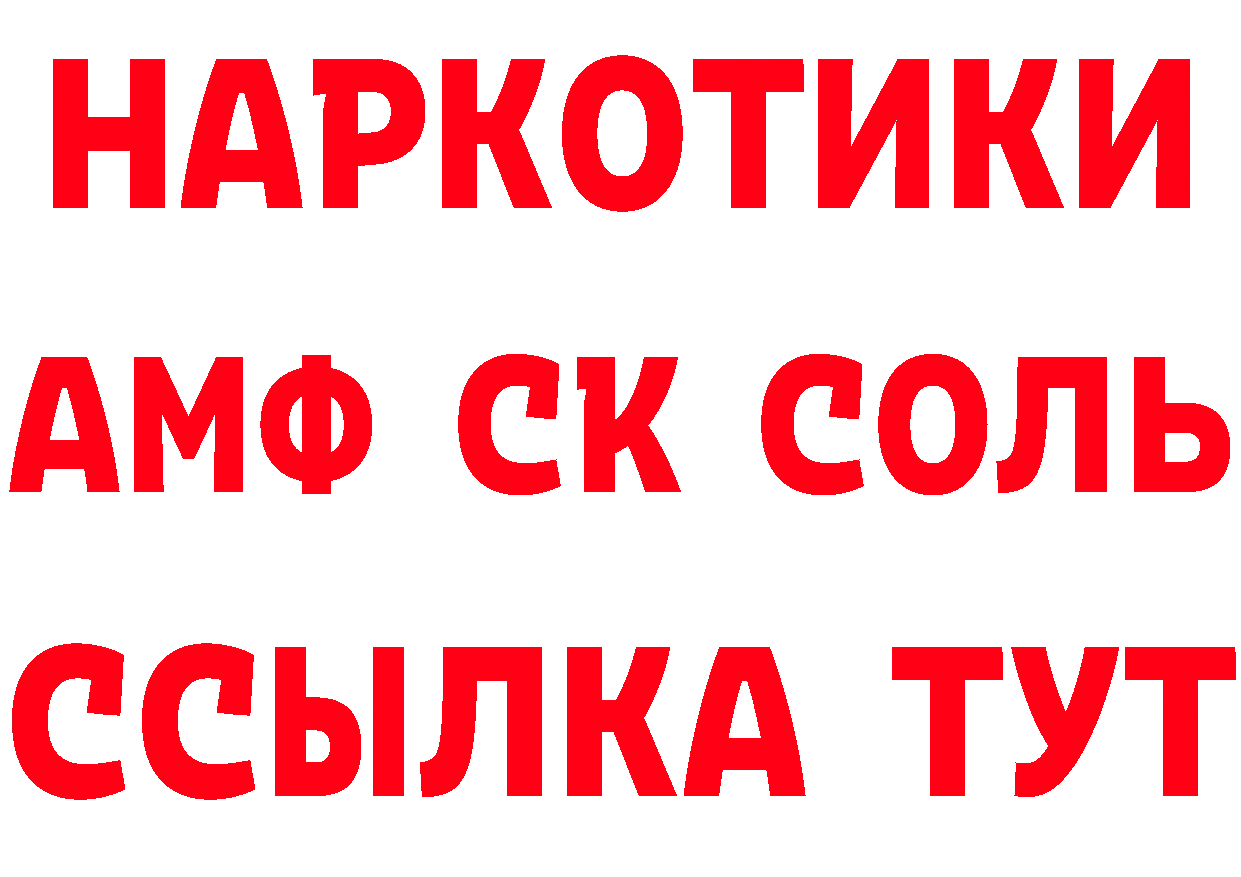 НАРКОТИКИ

АМФ СК СОЛЬ

ССЫЛКА ТУТ